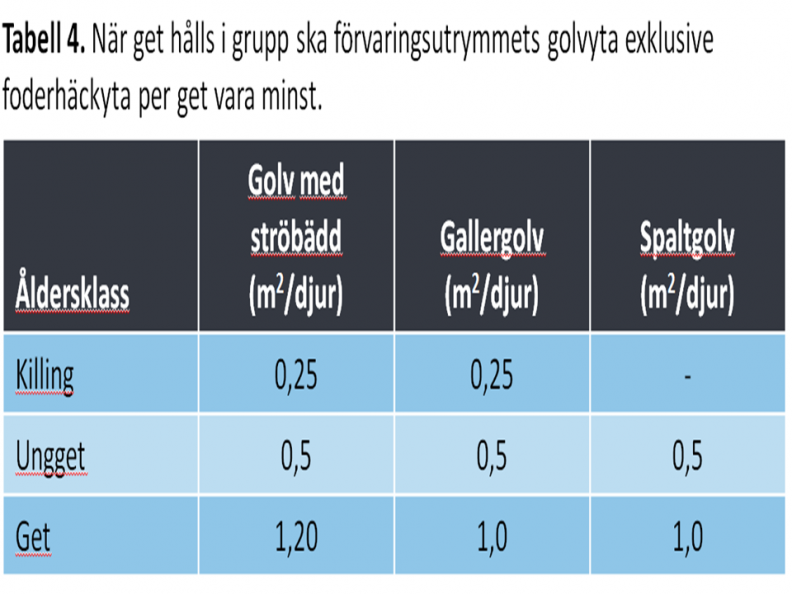 **Tabell 4.** När get hålls i grupp ska förvaringsutrymmets golvyta exklusive foderhäckyta per get vara minst.

| Åldersklass | Golv med ströbädd ($m^2$/djur) | Gallergolv ($m^2$/djur) | Spaltgolv ($m^2$/djur) |
|---|---|---|---|
| Killing | 0,25 | 0,25 | - |
| Ungget | 0,5 | 0,5 | 0,5 |
| Get | 1,20 | 1,0 | 1,0 |